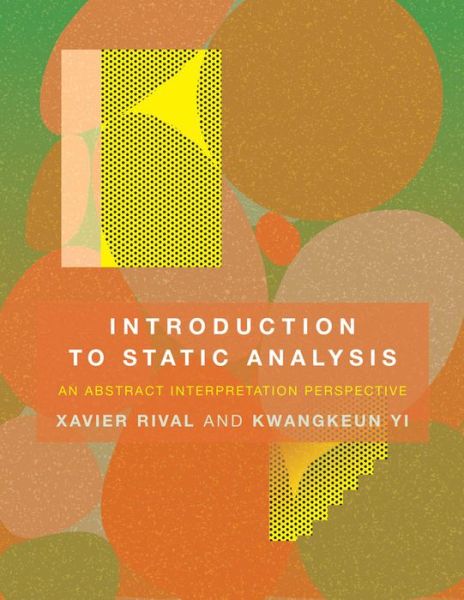 INTRODUCTION TO STATIC ANALYSIS

AN ABSTRACT INTERPRETATION PERSPECTIVE

XAVIER RIVAL AND KWANGKEUN YI